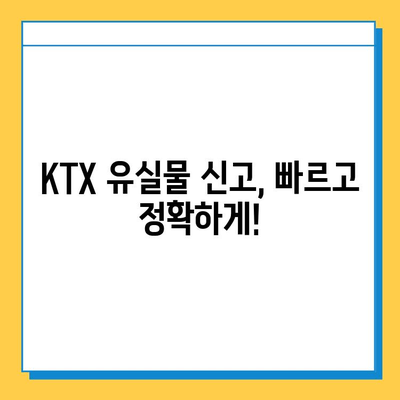 KTX 유실물 신고, 빠르고 정확하게!